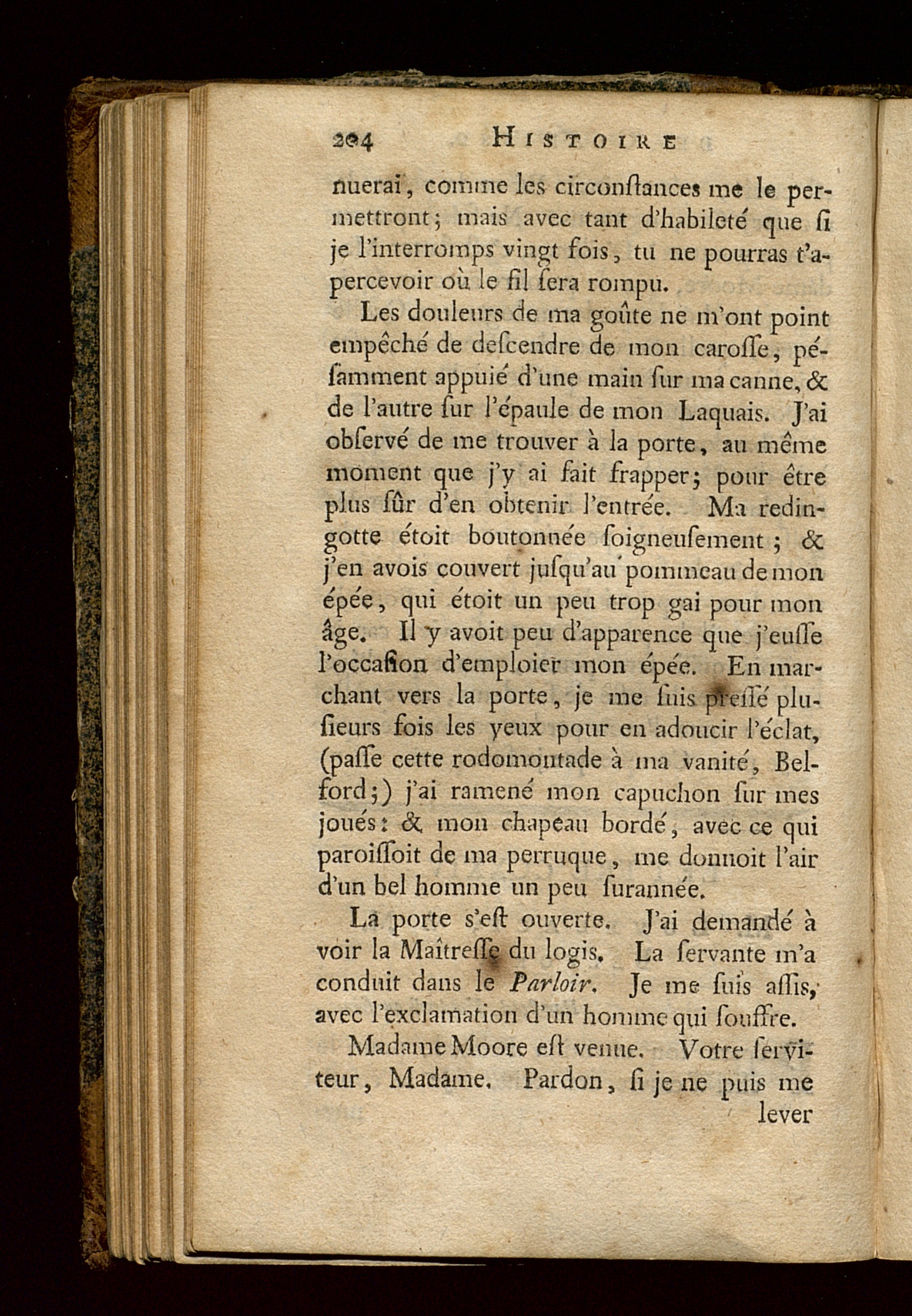 204 HISTOIRE

nuerai, comme les circonſtances me le permettront; mais avec tant d'habileté que ſi je l'interromps vingt fois, tu ne pourras t'apercevoir où le fil ſera rompu.

Les douleurs de ma goûte ne m'ont point empêché de deſcendre de mon caroſſe, péſamment appuié d'une main ſur ma canne, & de l'autre ſur l'épaule de mon Laquais. J'ai obſervé de me trouver à la porte, au même moment que j'y ai fait frapper; pour être plus ſûr d'en obtenir l'entrée. Ma redingotte étoit boutonnée ſoigneuſement; & j'en avois couvert juſqu'au pommeau de mon épée, qui étoit un peu trop gai pour mon âge. Il y avoit peu d'apparence que j'euſſe l'occaſion d'emploier mon épée. En marchant vers la porte, je me ſuis preſſé pluſieurs fois les yeux pour en adoucir l'éclat, (paſſe cette rodomontade à ma vanité, Belford;) j'ai ramené mon capuchon ſur mes joués: & mon chapeau bordé, avec ce qui paroiſſoit de ma perruque, me donnoit l'air d'un bel homme un peu ſurannée.

La porte s'eſt ouverte. J'ai demandé à voir la Maîtreſſe du logis. La ſervante m'a conduit dans le Parloir. Je me ſuis aſſis, avec l'exclamation d'un homme qui ſouffre.

Madame Moore eſt venue. Votre ſerviteur, Madame. Pardon, ſi je ne puis me lever